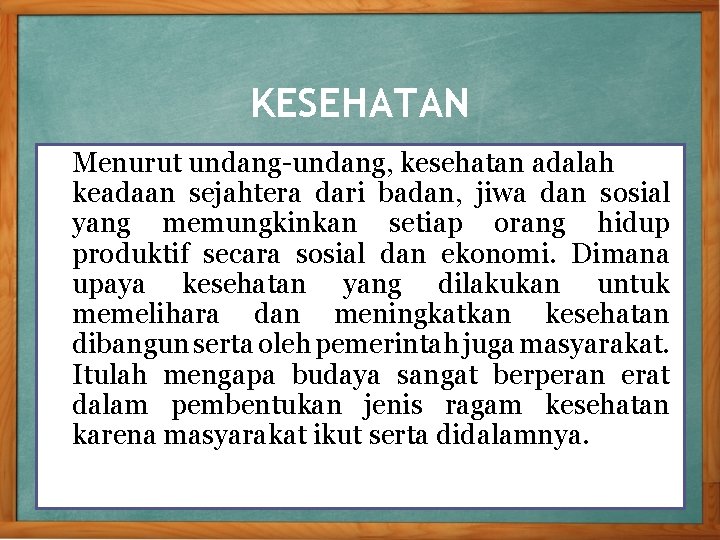 KESEHATAN

Menurut undang-undang, kesehatan adalah keadaan sejahtera dari badan, jiwa dan sosial yang memungkinkan setiap orang hidup produktif secara sosial dan ekonomi. Dimana upaya kesehatan yang dilakukan untuk memelihara dan meningkatkan kesehatan dibangun serta oleh pemerintah juga masyarakat. Itulah mengapa budaya sangat berperan erat dalam pembentukan jenis ragam kesehatan karena masyarakat ikut serta didalamnya.